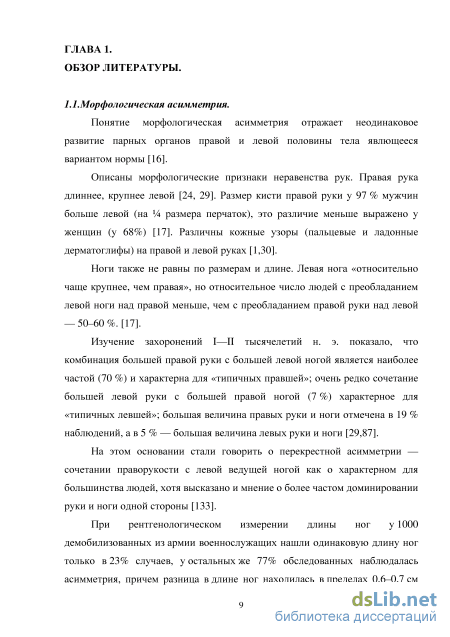 ГЛАВА 1.
ОБЗОР ЛИТЕРАТУРЫ.

1.1.Морфологическая асимметрия.

Понятие морфологическая асимметрия отражает неодинаковое развитие парных органов правой и левой половины тела являющееся вариантом нормы [16].

Описаны морфологические признаки неравенства рук. Правая рука длиннее, крупнее левой [24, 29]. Размер кисти правой руки у 97 % мужчин больше левой (на ¼ размера перчаток), это различие меньше выражено у женщин (у 68%) [17]. Различны кожные узоры (пальцевые и ладонные дерматоглифы) на правой и левой руках [1,30].

Ноги также не равны по размерам и длине. Левая нога «относительно чаще крупнее, чем правая», но относительное число людей с преобладанием левой ноги над правой меньше, чем с преобладанием правой руки над левой — 50–60 %. [17].

Изучение захоронений I—II тысячелетий н. э. показало, что комбинация большей правой руки с большей левой ногой является наиболее частой (70 %) и характерна для «типичных правшей»; очень редко сочетание большей левой руки с большей правой ногой (7 %) характерное для «типичных левшей»; большая величина правых руки и ноги отмечена в 19 % наблюдений, а в 5 % — большая величина левых руки и ноги [29,87].

На этом основании стали говорить о перекрестной асимметрии — сочетании праворукости с левой ведущей ногой как о характерном для большинства людей, хотя высказано и мнение о более частом доминировании руки и ноги одной стороны [133].

При рентгенологическом измерении длины ног у 1000 демобилизованных из армии военнослужащих нашли одинаковую длину ног только в 23% случаев, у остальных же 77% обследованных наблюдалась асимметрия, причем разница в длине ног находилась в пределах 0,6–0,7 см

9

dsLib.net
библиотека диссертаций